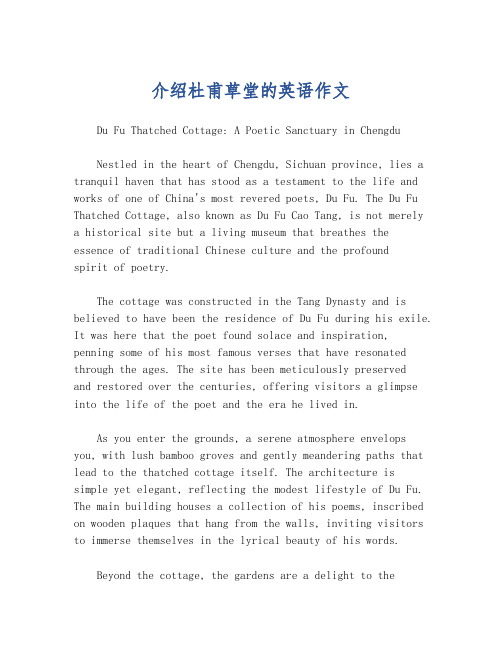 介绍杜甫草堂的英语作文

Du Fu Thatched Cottage: A Poetic Sanctuary in Chengdu

Nestled in the heart of Chengdu, Sichuan province, lies a tranquil haven that has stood as a testament to the life and works of one of China's most revered poets, Du Fu. The Du Fu Thatched Cottage, also known as Du Fu Cao Tang, is not merely a historical site but a living museum that breathes the essence of traditional Chinese culture and the profound spirit of poetry.

The cottage was constructed in the Tang Dynasty and is believed to have been the residence of Du Fu during his exile. It was here that the poet found solace and inspiration, penning some of his most famous verses that have resonated through the ages. The site has been meticulously preserved and restored over the centuries, offering visitors a glimpse into the life of the poet and the era he lived in.

As you enter the grounds, a serene atmosphere envelops you, with lush bamboo groves and gently meandering paths that lead to the thatched cottage itself. The architecture is simple yet elegant, reflecting the modest lifestyle of Du Fu. The main building houses a collection of his poems, inscribed on wooden plaques that hang from the walls, inviting visitors to immerse themselves in the lyrical beauty of his words.

Beyond the cottage, the gardens are a delight to the